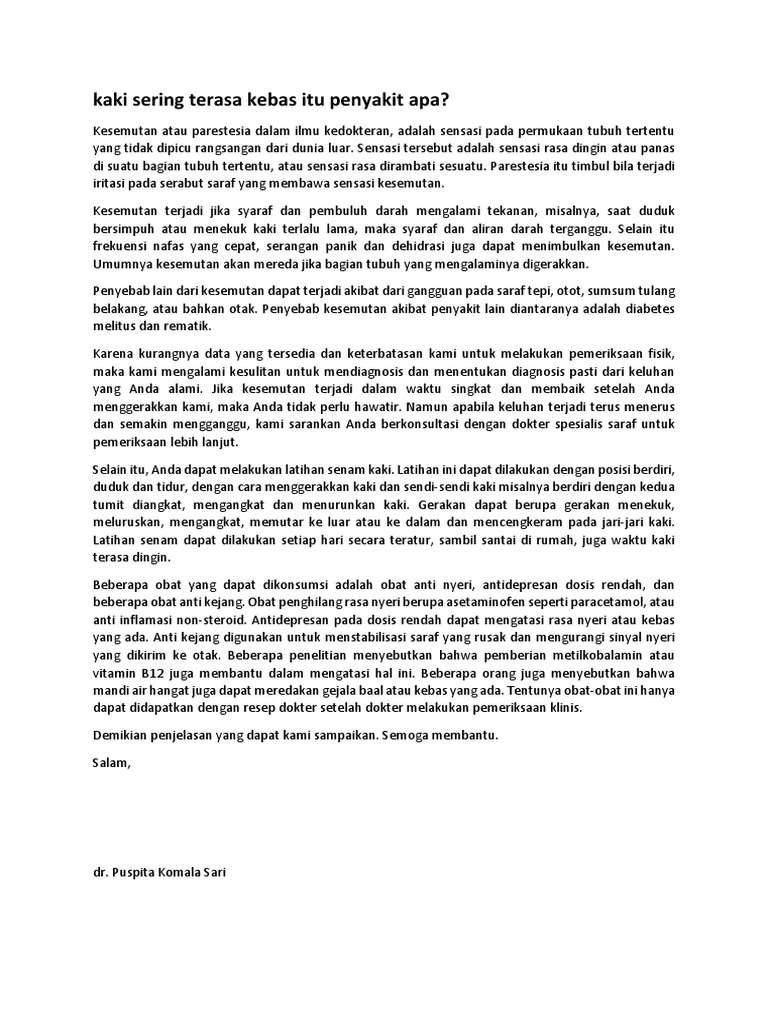 kaki sering terasa kebas itu penyakit apa?

Kesemutan atau parestesia dalam ilmu kedokteran, adalah sensasi pada permukaan tubuh tertentu yang tidak dipicu rangsangan dari dunia luar. Sensasi tersebut adalah sensasi rasa dingin atau panas di suatu bagian tubuh tertentu, atau sensasi rasa dirambati sesuatu. Parestesia itu timbul bila terjadi iritasi pada serabut saraf yang membawa sensasi kesemutan.

Kesemutan terjadi jika syaraf dan pembuluh darah mengalami tekanan, misalnya, saat duduk bersimpuh atau menekuk kaki terlalu lama, maka syaraf dan aliran darah terganggu. Selain itu frekuensi nafas yang cepat, serangan panik dan dehidrasi juga dapat menimbulkan kesemutan. Umumnya kesemutan akan mereda jika bagian tubuh yang mengalaminya digerakkan.

Penyebab lain dari kesemutan dapat terjadi akibat dari gangguan pada saraf tepi, otot, sumsum tulang belakang, atau bahkan otak. Penyebab kesemutan akibat penyakit lain diantaranya adalah diabetes melitus dan rematik.

Karena kurangnya data yang tersedia dan keterbatasan kami untuk melakukan pemeriksaan fisik, maka kami mengalami kesulitan untuk mendiagnosis dan menentukan diagnosis pasti dari keluhan yang Anda alami. Jika kesemutan terjadi dalam waktu singkat dan membaik setelah Anda menggerakkan kami, maka Anda tidak perlu hawatir. Namun apabila keluhan terjadi terus menerus dan semakin mengganggu, kami sarankan Anda berkonsultasi dengan dokter spesialis saraf untuk pemeriksaan lebih lanjut.

Selain itu, Anda dapat melakukan latihan senam kaki. Latihan ini dapat dilakukan dengan posisi berdiri, duduk dan tidur, dengan cara menggerakkan kaki dan sendi-sendi kaki misalnya berdiri dengan kedua tumit diangkat, mengangkat dan menurunkan kaki. Gerakan dapat berupa gerakan menekuk, meluruskan, mengangkat, memutar ke luar atau ke dalam dan mencengkeram pada jari-jari kaki. Latihan senam dapat dilakukan setiap hari secara teratur, sambil santai di rumah, juga waktu kaki terasa dingin.

Beberapa obat yang dapat dikonsumsi adalah obat anti nyeri, antidepresan dosis rendah, dan beberapa obat anti kejang. Obat penghilang rasa nyeri berupa asetaminofen seperti paracetamol, atau anti inflamasi non-steroid. Antidepresan pada dosis rendah dapat mengatasi rasa nyeri atau kebas yang ada. Anti kejang digunakan untuk menstabilisasi saraf yang rusak dan mengurangi sinyal nyeri yang dikirim ke otak. Beberapa penelitian menyebutkan bahwa pemberian metilkobalamin atau vitamin B12 juga membantu dalam mengatasi hal ini. Beberapa orang juga menyebutkan bahwa mandi air hangat juga dapat meredakan gejala baal atau kebas yang ada. Tentunya obat-obat ini hanya dapat didapatkan dengan resep dokter setelah dokter melakukan pemeriksaan klinis.

Demikian penjelasan yang dapat kami sampaikan. Semoga membantu.

Salam,

dr. Puspita Komala Sari